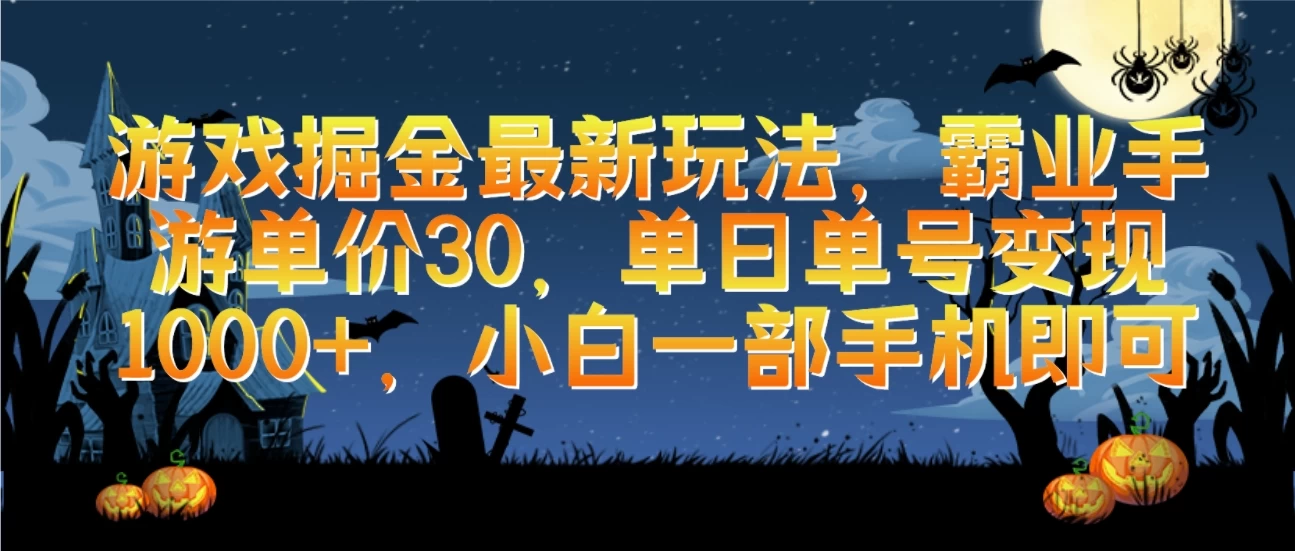 游戏掘金最新玩法，霸业手游单价30，单日单号变现1000+，小白一部手机即可